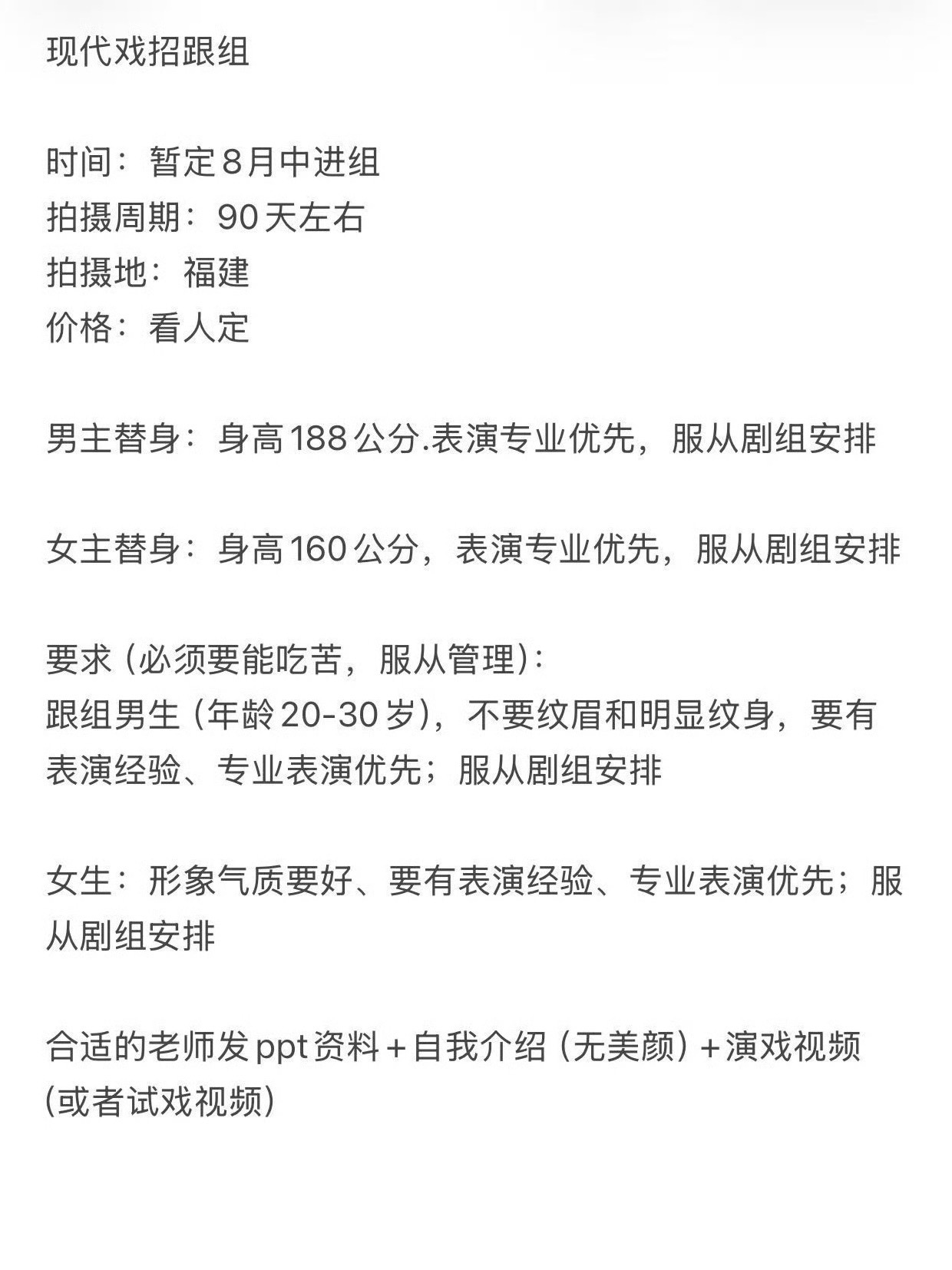 现代戏招跟组

时间：暂定8月中进组
拍摄周期：90天左右
拍摄地：福建
价格：看人定

男主替身：身高188公分.表演专业优先，服从剧组安排

女主替身：身高160公分，表演专业优先，服从剧组安排

要求（必须要能吃苦，服从管理）：
跟组男生（年龄20-30岁），不要纹眉和明显纹身，要有表演经验、专业表演优先；服从剧组安排

女生：形象气质要好、要有表演经验、专业表演优先；服从剧组安排

合适的老师发ppt资料＋自我介绍（无美颜）＋演戏视频（或者试戏视频）